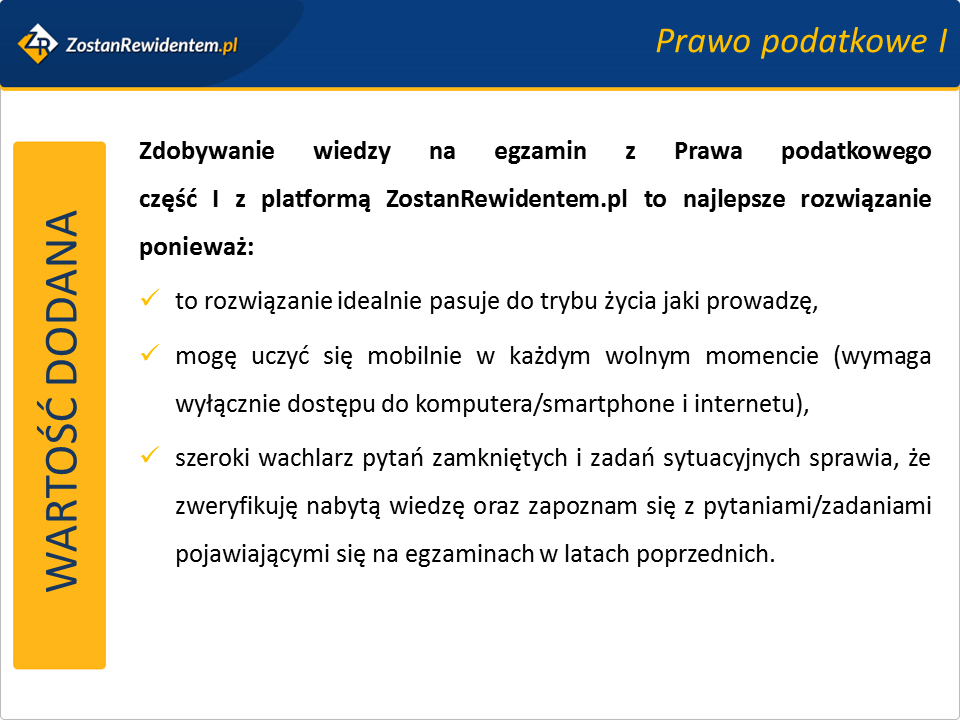 ZR ZostanRewidentem.pl

Prawo podatkowe I

WARTOŚĆ DODANA

Zdobywanie wiedzy na egzamin z Prawa podatkowego część I z platformą ZostanRewidentem.pl to najlepsze rozwiązanie ponieważ:

✓ to rozwiązanie idealnie pasuje do trybu życia jaki prowadzę,

✓ mogę uczyć się mobilnie w każdym wolnym momencie (wymaga wyłącznie dostępu do komputera/smartphone i internetu),

✓ szeroki wachlarz pytań zamkniętych i zadań sytuacyjnych sprawia, że zweryfikuję nabytą wiedzę oraz zapoznam się z pytaniami/zadaniami pojawiającymi się na egzaminach w latach poprzednich.